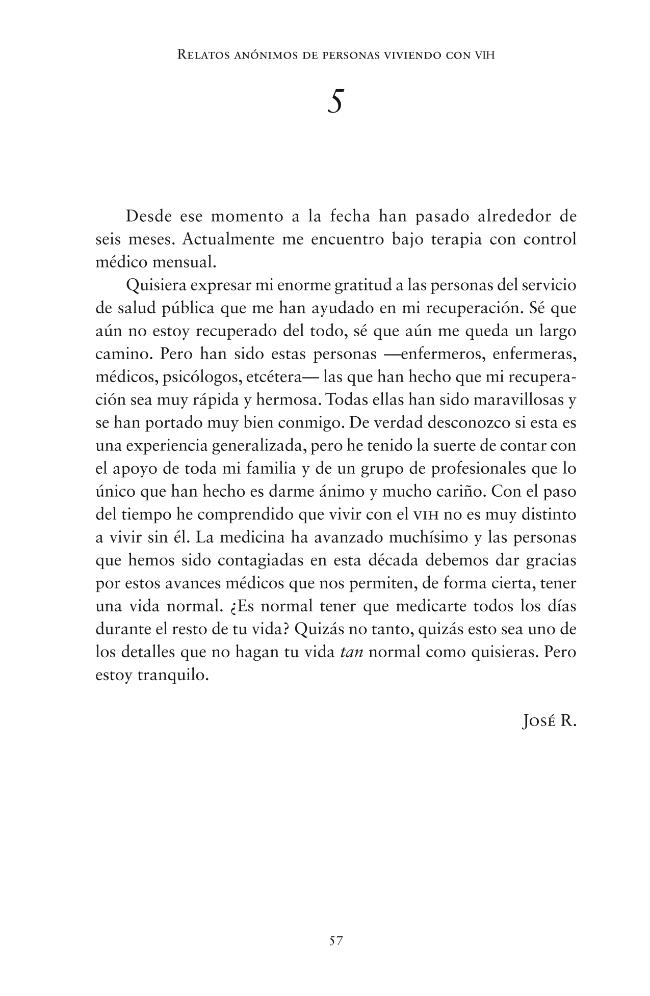 Relatos anónimos de personas viviendo con VIH

5

Desde ese momento a la fecha han pasado alrededor de seis meses. Actualmente me encuentro bajo terapia con control médico mensual.

Quisiera expresar mi enorme gratitud a las personas del servicio de salud pública que me han ayudado en mi recuperación. Sé que aún no estoy recuperado del todo, sé que aún me queda un largo camino. Pero han sido estas personas —enfermeros, enfermeras, médicos, psicólogos, etcétera— las que han hecho que mi recuperación sea muy rápida y hermosa. Todas ellas han sido maravillosas y se han portado muy bien conmigo. De verdad desconozco si esta es una experiencia generalizada, pero he tenido la suerte de contar con el apoyo de toda mi familia y de un grupo de profesionales que lo único que han hecho es darme ánimo y mucho cariño. Con el paso del tiempo he comprendido que vivir con el VIH no es muy distinto a vivir sin él. La medicina ha avanzado muchísimo y las personas que hemos sido contagiadas en esta década debemos dar gracias por estos avances médicos que nos permiten, de forma cierta, tener una vida normal. ¿Es normal tener que medicarte todos los días durante el resto de tu vida? Quizás no tanto, quizás esto sea uno de los detalles que no hagan tu vida tan normal como quisieras. Pero estoy tranquilo.

José R.

57